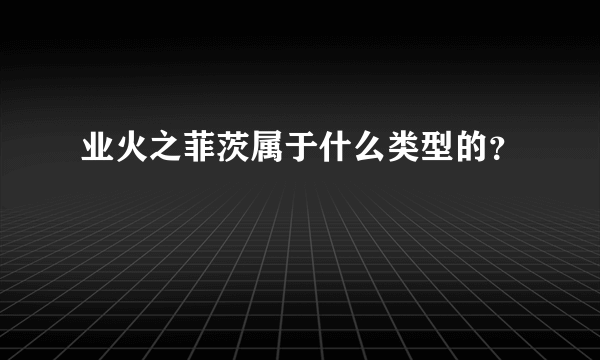 业火之菲茨属于什么类型的？